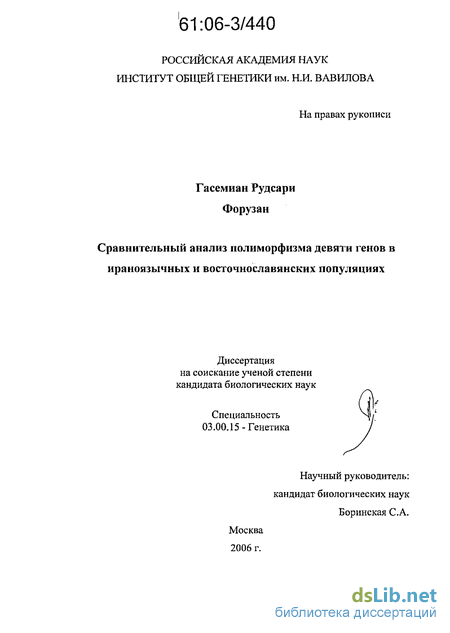 61:06-3/440

РОССИЙСКАЯ АКАДЕМИЯ НАУК
ИНСТИТУТ ОБЩЕЙ ГЕНЕТИКИ им. Н.И. ВАВИЛОВА

На правах рукописи

Гасемиан Рудсари
Форузан

Сравнительный анализ полиморфизма девяти генов в ираноязычных и восточнославянских популяциях

Диссертация
на соискание ученой степени
кандидата биологических наук

Специальность
03.00.15 - Генетика

Научный руководитель:
кандидат биологических наук
Боринская С.А.

Москва
2006 г.

dsLib.net
библиотека диссертаций